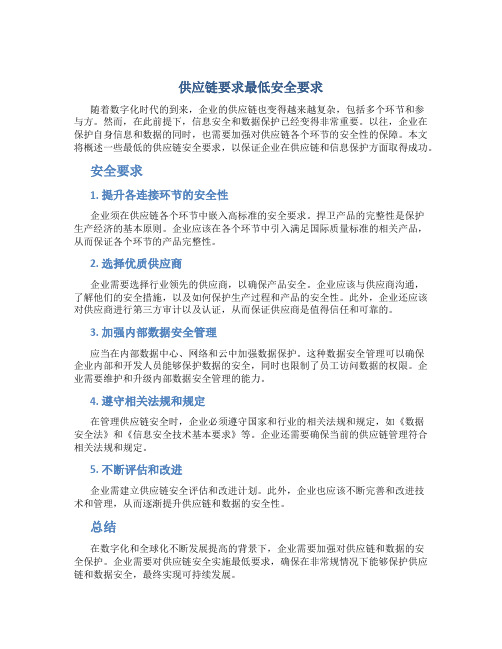 供应链要求最低安全要求

随着数字化时代的到来，企业的供应链也变得越来越复杂，包括多个环节和参与方。然而，在此前提下，信息安全和数据保护已经变得非常重要。以往，企业在保护自身信息和数据的同时，也需要加强对供应链各个环节的安全性的保障。本文将概述一些最低的供应链安全要求，以保证企业在供应链和信息保护方面取得成功。

安全要求

1. 提升各连接环节的安全性

企业须在供应链各个环节中嵌入高标准的安全要求。捍卫产品的完整性是保护生产经济的基本原则。企业应该在各个环节中引入满足国际质量标准的相关产品，从而保证各个环节的产品完整性。

2. 选择优质供应商

企业需要选择行业领先的供应商，以确保产品安全。企业应该与供应商沟通，了解他们的安全措施，以及如何保护生产过程和产品的安全性。此外，企业还应该对供应商进行第三方审计以及认证，从而保证供应商是值得信任和可靠的。

3. 加强内部数据安全管理

应当在内部数据中心、网络和云中加强数据保护。这种数据安全管理可以确保企业内部和开发人员能够保护数据的安全，同时也限制了员工访问数据的权限。企业需要维护和升级内部数据安全管理的能力。

4. 遵守相关法规和规定

在管理供应链安全时，企业必须遵守国家和行业的相关法规和规定，如《数据安全法》和《信息安全技术基本要求》等。企业还需要确保当前的供应链管理符合相关法规和规定。

5. 不断评估和改进

企业需建立供应链安全评估和改进计划。此外，企业也应该不断完善和改进技术和管理，从而逐渐提升供应链和数据的安全性。

总结

在数字化和全球化不断发展提高的背景下，企业需要加强对供应链和数据的安全保护。企业需要对供应链安全实施最低要求，确保在非常规情况下能够保护供应链和数据安全，最终实现可持续发展。